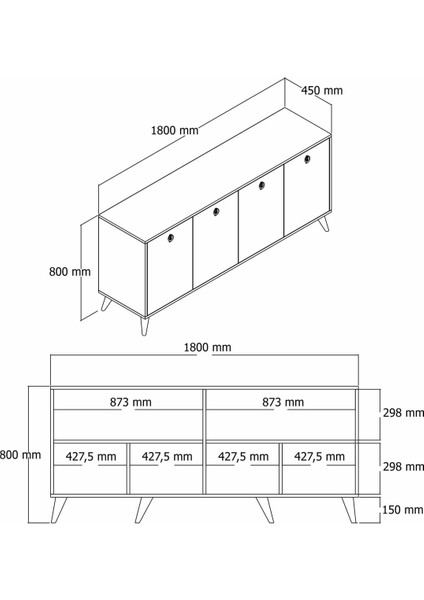 450 mm
1800 mm
800 mm
1800 mm
873 mm
873 mm
298 mm
800 mm
427,5 mm
427,5 mm
427,5 mm
427,5 mm
298 mm
150 mm